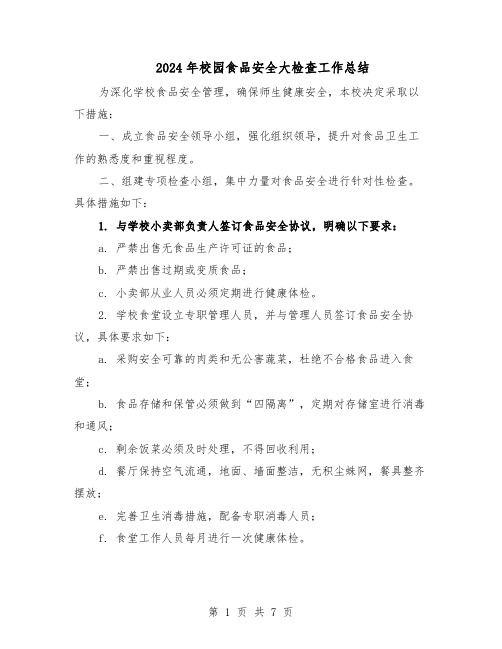 2024年校园食品安全大检查工作总结

为深化学校食品安全管理，确保师生健康安全，本校决定采取以下措施：

一、成立食品安全领导小组，强化组织领导，提升对食品卫生工作的熟悉度和重视程度。

二、组建专项检查小组，集中力量对食品安全进行针对性检查。具体措施如下：

1. 与学校小卖部负责人签订食品安全协议，明确以下要求：

a. 严禁出售无食品生产许可证的食品；

b. 严禁出售过期或变质食品；

c. 小卖部从业人员必须定期进行健康体检。

2. 学校食堂设立专职管理人员，并与管理人员签订食品安全协议，具体要求如下：

a. 采购安全可靠的肉类和无公害蔬菜，杜绝不合格食品进入食堂；

b. 食品存储和保管必须做到“四隔离”，定期对存储室进行消毒和通风；

c. 剩余饭菜必须及时处理，不得回收利用；

d. 餐厅保持空气流通，地面、墙面整洁，无积尘蛛网，餐具整齐摆放；

e. 完善卫生消毒措施，配备专职消毒人员；

f. 食堂工作人员每月进行一次健康体检。

第 1 页 共 7 页